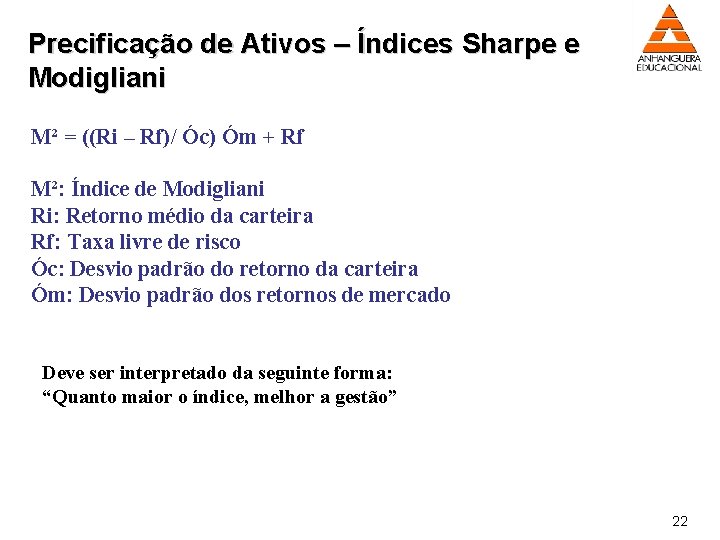 Precificação de Ativos – Índices Sharpe e Modigliani

ANHANGUERA EDUCACIONAL

M² = ((Ri – Rf)/ Óc) Óm + Rf

M²: Índice de Modigliani
Ri: Retorno médio da carteira
Rf: Taxa livre de risco
Óc: Desvio padrão do retorno da carteira
Óm: Desvio padrão dos retornos de mercado

Deve ser interpretado da seguinte forma:
“Quanto maior o índice, melhor a gestão”

22